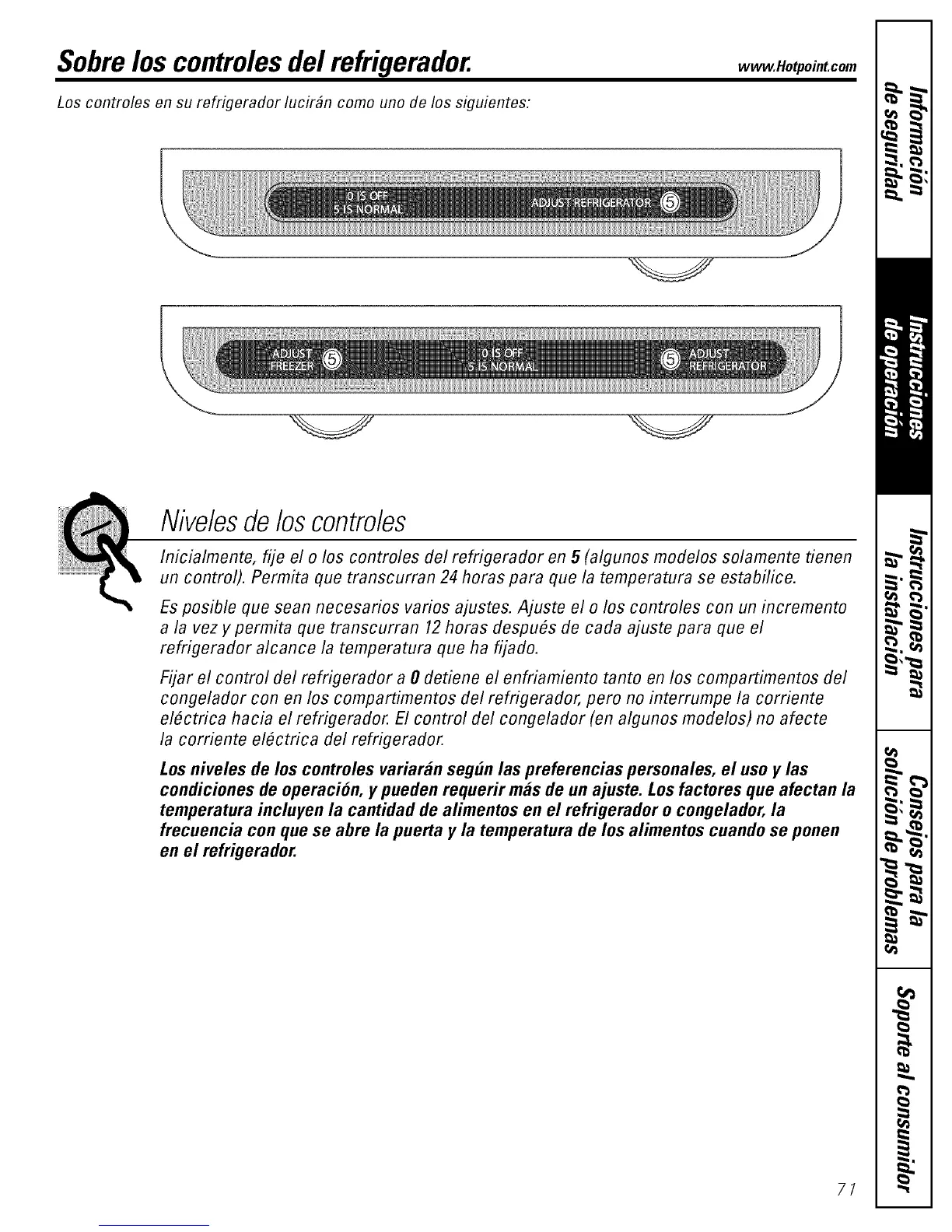 Sobre los controles del refrigerador. www.Hotpoint.com

Los controles en su refrigerador lucirán como uno de los siguientes:

0 IS OFF
5 IS NORMAL
ADJUST REFRIGERATOR 5

ADJUST FREEZER 5
0 IS OFF
5 IS NORMAL
5 ADJUST REFRIGERATOR

Niveles de los controles

Inicialmente, fije el o los controles del refrigerador en 5 (algunos modelos solamente tienen un control). Permita que transcurran 24 horas para que la temperatura se estabilice.

Es posible que sean necesarios varios ajustes. Ajuste el o los controles con un incremento a la vez y permita que transcurran 12 horas después de cada ajuste para que el refrigerador alcance la temperatura que ha fijado.

Fijar el control del refrigerador a 0 detiene el enfriamiento tanto en los compartimentos del congelador con en los compartimentos del refrigerador, pero no interrumpe la corriente eléctrica hacia el refrigerador. El control del congelador (en algunos modelos) no afecte la corriente eléctrica del refrigerador.

Los niveles de los controles variarán según las preferencias personales, el uso y las condiciones de operación, y pueden requerir más de un ajuste. Los factores que afectan la temperatura incluyen la cantidad de alimentos en el refrigerador o congelador, la frecuencia con que se abre la puerta y la temperatura de los alimentos cuando se ponen en el refrigerador.

Información de seguridad

Instrucciones de operación

Instrucciones para la instalación

Consejos para la solución de problemas

Soporte al consumidor

71